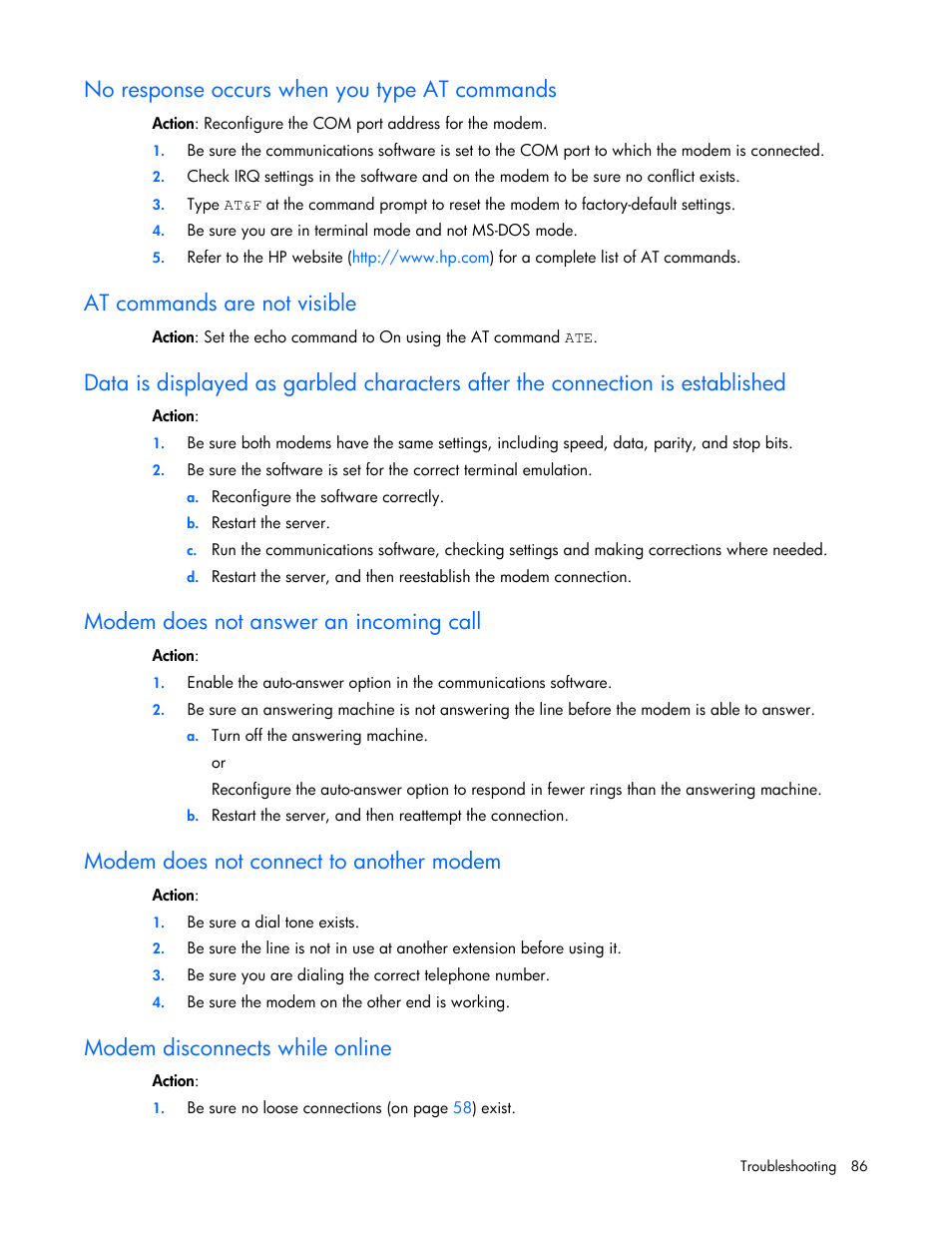 No response occurs when you type AT commands

Action: Reconfigure the COM port address for the modem.

1. Be sure the communications software is set to the COM port to which the modem is connected.
2. Check IRQ settings in the software and on the modem to be sure no conflict exists.
3. Type AT&F at the command prompt to reset the modem to factory-default settings.
4. Be sure you are in terminal mode and not MS-DOS mode.
5. Refer to the HP website (http://www.hp.com) for a complete list of AT commands.

AT commands are not visible

Action: Set the echo command to On using the AT command ATE.

Data is displayed as garbled characters after the connection is established

Action:

1. Be sure both modems have the same settings, including speed, data, parity, and stop bits.
2. Be sure the software is set for the correct terminal emulation.
a. Reconfigure the software correctly.
b. Restart the server.
c. Run the communications software, checking settings and making corrections where needed.
d. Restart the server, and then reestablish the modem connection.

Modem does not answer an incoming call

Action:

1. Enable the auto-answer option in the communications software.
2. Be sure an answering machine is not answering the line before the modem is able to answer.
a. Turn off the answering machine.
or
Reconfigure the auto-answer option to respond in fewer rings than the answering machine.
b. Restart the server, and then reattempt the connection.

Modem does not connect to another modem

Action:

1. Be sure a dial tone exists.
2. Be sure the line is not in use at another extension before using it.
3. Be sure you are dialing the correct telephone number.
4. Be sure the modem on the other end is working.

Modem disconnects while online

Action:

1. Be sure no loose connections (on page 58) exist.

Troubleshooting 86